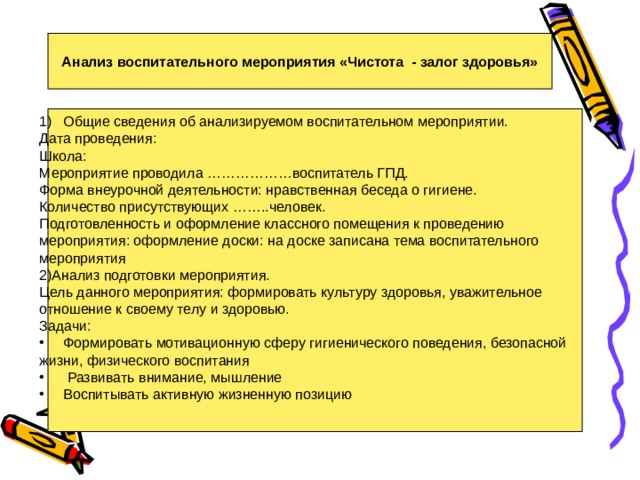 Анализ воспитательного мероприятия «Чистота - залог здоровья»

1) Общие сведения об анализируемом воспитательном мероприятии.
Дата проведения:
Школа:
Мероприятие проводила ………………воспитатель ГПД.
Форма внеурочной деятельности: нравственная беседа о гигиене.
Количество присутствующих ……..человек.
Подготовленность и оформление классного помещения к проведению мероприятия: оформление доски: на доске записана тема воспитательного мероприятия
2)Анализ подготовки мероприятия.
Цель данного мероприятия: формировать культуру здоровья, уважительное отношение к своему телу и здоровью.
Задачи:
• Формировать мотивационную сферу гигиенического поведения, безопасной жизни, физического воспитания
• Развивать внимание, мышление
• Воспитывать активную жизненную позицию